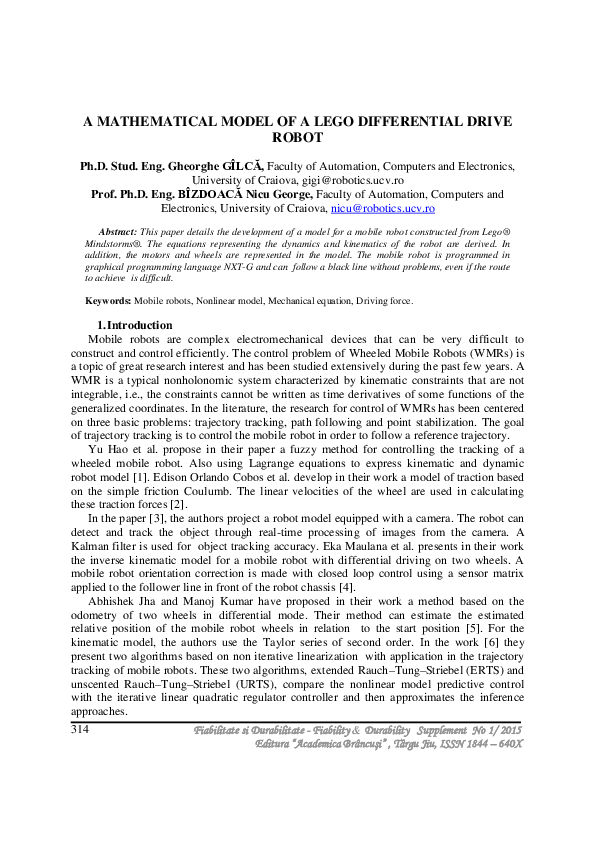 A MATHEMATICAL MODEL OF A LEGO DIFFERENTIAL DRIVE ROBOT

Ph.D. Stud. Eng. Gheorghe GÎLCĂ, Faculty of Automation, Computers and Electronics, University of Craiova, gigi@robotics.ucv.ro
Prof. Ph.D. Eng. BÎZDOACĂ Nicu George, Faculty of Automation, Computers and Electronics, University of Craiova, nicu@robotics.ucv.ro

Abstract: This paper details the development of a model for a mobile robot constructed from Lego® Mindstorms®. The equations representing the dynamics and kinematics of the robot are derived. In addition, the motors and wheels are represented in the model. The mobile robot is programmed in graphical programming language NXT-G and can follow a black line without problems, even if the route to achieve is difficult.

Keywords: Mobile robots, Nonlinear model, Mechanical equation, Driving force.

1. Introduction
Mobile robots are complex electromechanical devices that can be very difficult to construct and control efficiently. The control problem of Wheeled Mobile Robots (WMRs) is a topic of great research interest and has been studied extensively during the past few years. A WMR is a typical nonholonomic system characterized by kinematic constraints that are not integrable, i.e., the constraints cannot be written as time derivatives of some functions of the generalized coordinates. In the literature, the research for control of WMRs has been centered on three basic problems: trajectory tracking, path following and point stabilization. The goal of trajectory tracking is to control the mobile robot in order to follow a reference trajectory.
Yu Hao et al. propose in their paper a fuzzy method for controlling the tracking of a wheeled mobile robot. Also using Lagrange equations to express kinematic and dynamic robot model [1]. Edison Orlando Cobos et al. develop in their work a model of traction based on the simple friction Coulumb. The linear velocities of the wheel are used in calculating these traction forces [2].
In the paper [3], the authors project a robot model equipped with a camera. The robot can detect and track the object through real-time processing of images from the camera. A Kalman filter is used for object tracking accuracy. Eka Maulana et al. presents in their work the inverse kinematic model for a mobile robot with differential driving on two wheels. A mobile robot orientation correction is made with closed loop control using a sensor matrix applied to the follower line in front of the robot chassis [4].
Abhishek Jha and Manoj Kumar have proposed in their work a method based on the odometry of two wheels in differential mode. Their method can estimate the estimated relative position of the mobile robot wheels in relation to the start position [5]. For the kinematic model, the authors use the Taylor series of second order. In the work [6] they present two algorithms based on non iterative linearization with application in the trajectory tracking of mobile robots. These two algorithms, extended Rauch–Tung–Striebel (ERTS) and unscented Rauch–Tung–Striebel (URTS), compare the nonlinear model predictive control with the iterative linear quadratic regulator controller and then approximates the inference approaches.

314 Fiabilitate si Durabilitate - Fiability & Durability Supplement No 1/ 2015
Editura "Academica Brâncuşi" , Târgu Jiu, ISSN 1844 – 640X